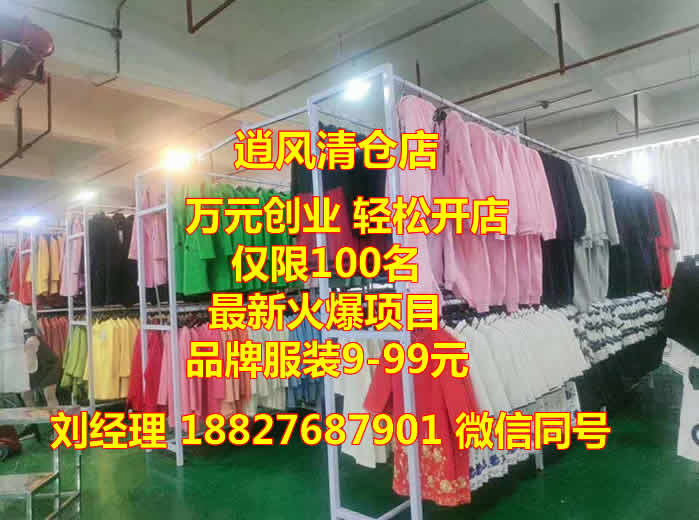 逍风清仓店

万元创业 轻松开店

仅限100名

最新火爆项目

品牌服装9-99元

刘经理 18827687901 微信同号